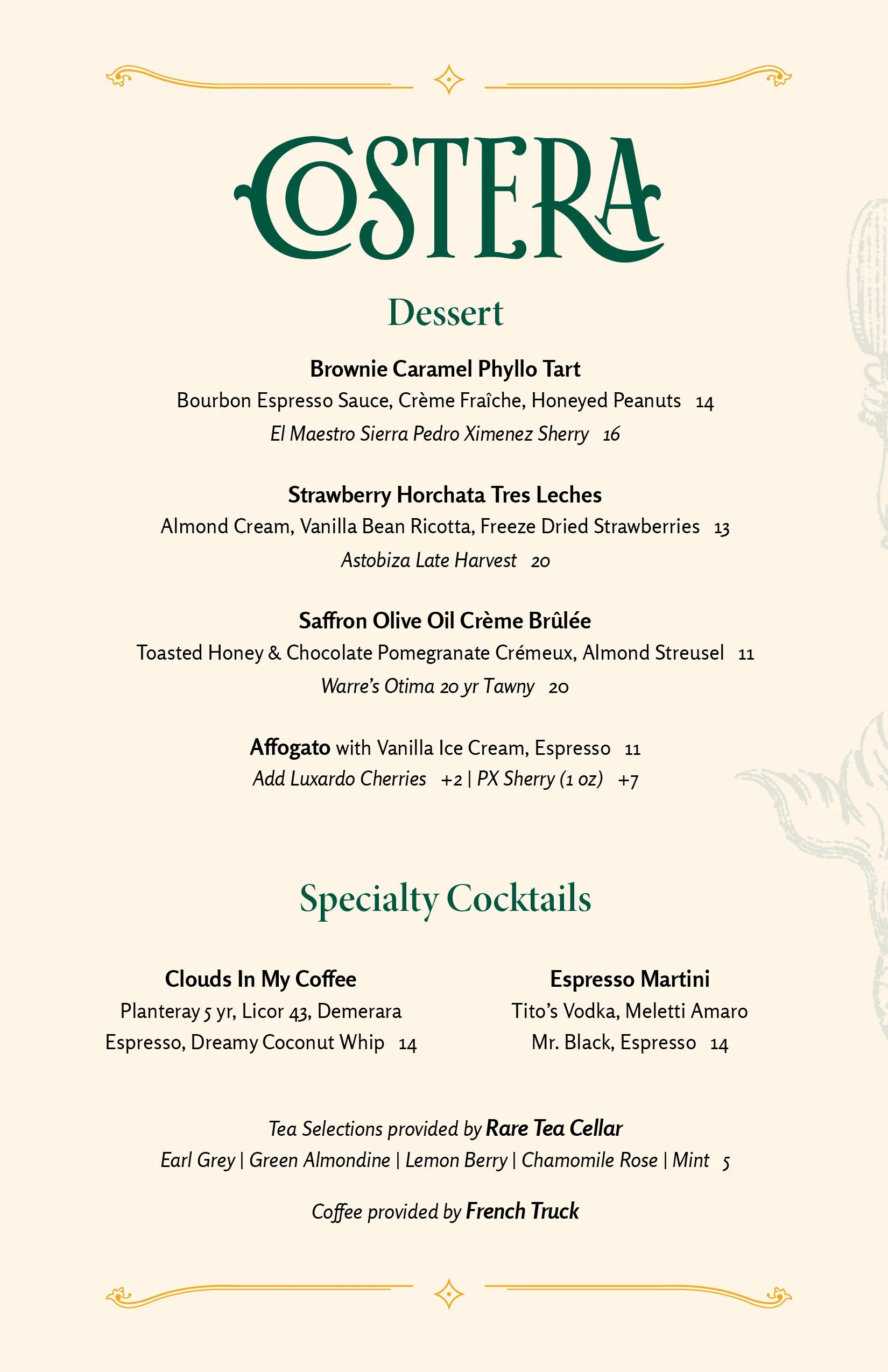 COSTERA

Dessert

Brownie Caramel Phyllo Tart
Bourbon Espresso Sauce, Crème Fraîche, Honeyed Peanuts 14
El Maestro Sierra Pedro Ximenez Sherry 16

Strawberry Horchata Tres Leches
Almond Cream, Vanilla Bean Ricotta, Freeze Dried Strawberries 13
Astobiza Late Harvest 20

Saffron Olive Oil Crème Brûlée
Toasted Honey & Chocolate Pomegranate Crémeux, Almond Streusel 11
Warre's Otima 20 yr Tawny 20

Affogato with Vanilla Ice Cream, Espresso 11
Add Luxardo Cherries +2 | PX Sherry (1 oz) +7

Specialty Cocktails

Clouds In My Coffee
Planteray 5 yr, Licor 43, Demerara Espresso, Dreamy Coconut Whip 14

Espresso Martini
Tito's Vodka, Meletti Amaro Mr. Black, Espresso 14

Tea Selections provided by Rare Tea Cellar
Earl Grey | Green Almondine | Lemon Berry | Chamomile Rose | Mint 5

Coffee provided by French Truck